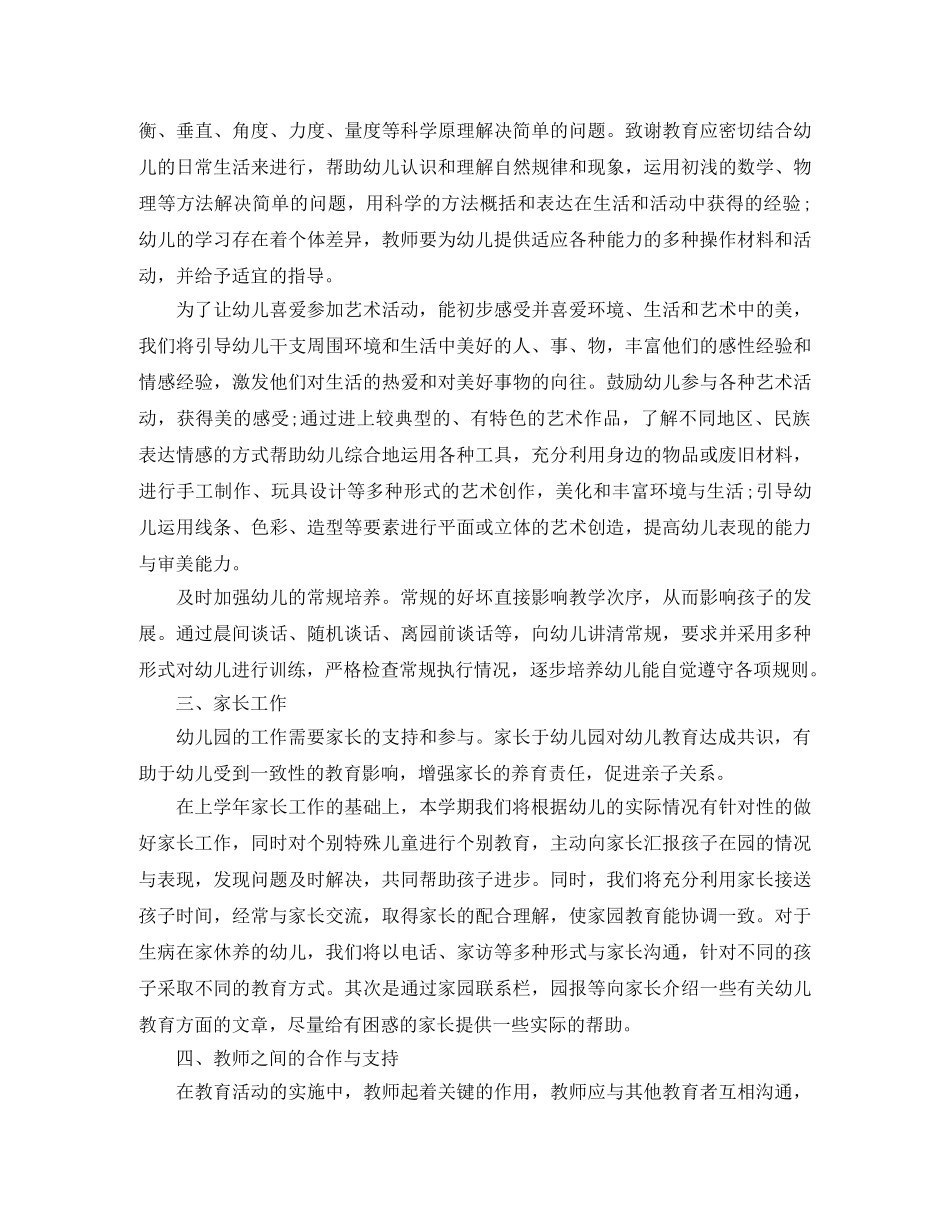 衡、垂直、角度、力度、量度等科学原理解决简单的问题。致谢教育应密切结合幼儿的日常生活来进行，帮助幼儿认识和理解自然规律和现象，运用初浅的数学、物理等方法解决简单的问题，用科学的方法概括和表达在生活和活动中获得的经验；幼儿的学习存在着个体差异，教师要为幼儿提供适应各种能力的多种操作材料和活动，并给予适宜的指导。

为了让幼儿喜爱参加艺术活动，能初步感受并喜爱环境、生活和艺术中的美，我们将引导幼儿干支周围环境和生活中美好的人、事、物，丰富他们的感性经验和情感经验，激发他们对生活的热爱和对美好事物的向往。鼓励幼儿参与各种艺术活动，获得美的感受;通过进上较典型的、有特色的艺术作品，了解不同地区、民族表达情感的方式帮助幼儿综合地运用各种工具，充分利用身边的物品或废旧材料，进行手工制作、玩具设计等多种形式的艺术创作，美化和丰富环境与生活;引导幼儿运用线条、色彩、造型等要素进行平面或立体的艺术创造，提高幼儿表现的能力与审美能力。

及时加强幼儿的常规培养。常规的好坏直接影响教学次序，从而影响孩子的发展。通过晨间谈话、随机谈话、离园前谈话等，向幼儿讲清常规，要求并采用多种形式对幼儿进行训练，严格检查常规执行情况，逐步培养幼儿能自觉遵守各项规则。

三、家长工作

幼儿园的工作需要家长的支持和参与。家长于幼儿园对幼儿教育达成共识，有助于幼儿受到一致性的教育影响，增强家长的养育责任，促进亲子关系。

在上学年家长工作的基础上，本学期我们将根据幼儿的实际情况有针对性的做好家长工作，同时对个别特殊儿童进行个别教育，主动向家长汇报孩子在园的情况与表现，发现问题及时解决，共同帮助孩子进步。同时，我们将充分利用家长接送孩子时间，经常与家长交流，取得家长的配合理解，使家园教育能协调一致。对于生病在家休养的幼儿，我们将以电话、家访等多种形式与家长沟通，针对不同的孩子采取不同的教育方式。其次是通过家园联系栏，园报等向家长介绍一些有关幼儿教育方面的文章，尽量给有困惑的家长提供一些实际的帮助。

四、教师之间的合作与支持

在教育活动的实施中，教师起着关键的作用，教师应与其他教育者互相沟通，